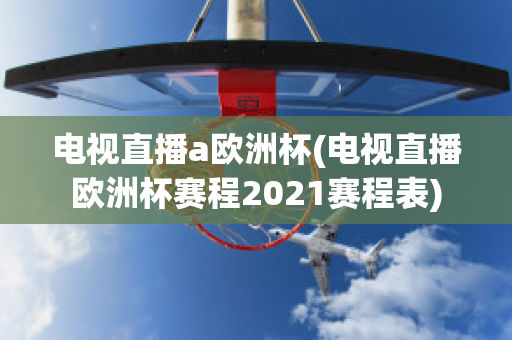 电视直播a欧洲杯(电视直播欧洲杯赛程2021赛程表)